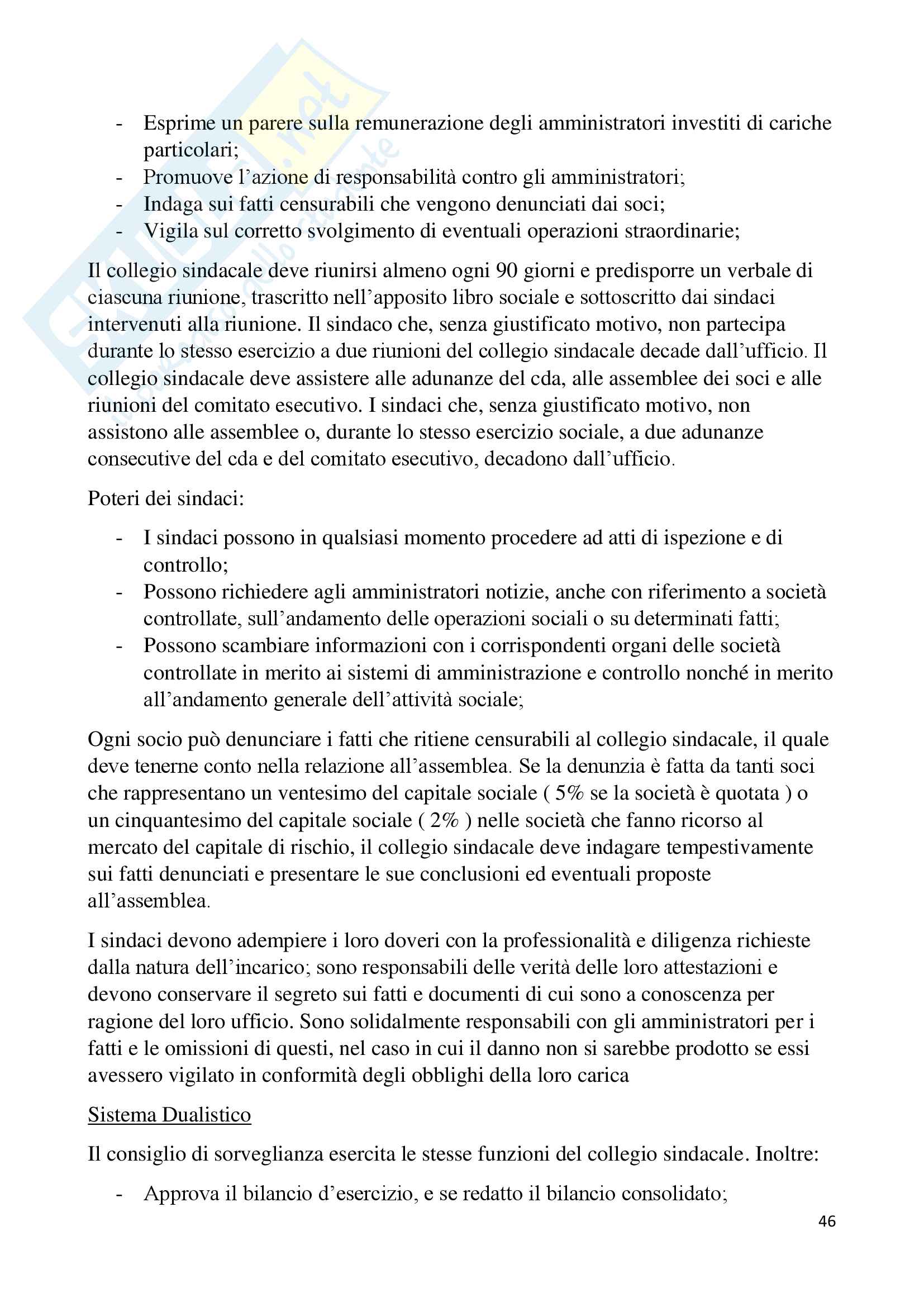 - Esprime un parere sulla remunerazione degli amministratori investiti di cariche particolari;
- Promuove l'azione di responsabilità contro gli amministratori;
- Indaga sui fatti censurabili che vengono denunciati dai soci;
- Vigila sul corretto svolgimento di eventuali operazioni straordinarie;

Il collegio sindacale deve riunirsi almeno ogni 90 giorni e predisporre un verbale di ciascuna riunione, trascritto nell'apposito libro sociale e sottoscritto dai sindaci intervenuti alla riunione. Il sindaco che, senza giustificato motivo, non partecipa durante lo stesso esercizio a due riunioni del collegio sindacale decade dall'ufficio. Il collegio sindacale deve assistere alle adunanze del cda, alle assemblee dei soci e alle riunioni del comitato esecutivo. I sindaci che, senza giustificato motivo, non assistono alle assemblee o, durante lo stesso esercizio sociale, a due adunanze consecutive del cda e del comitato esecutivo, decadono dall'ufficio.

Poteri dei sindaci:

- I sindaci possono in qualsiasi momento procedere ad atti di ispezione e di controllo;
- Possono richiedere agli amministratori notizie, anche con riferimento a società controllate, sull'andamento delle operazioni sociali o su determinati fatti;
- Possono scambiare informazioni con i corrispondenti organi delle società controllate in merito ai sistemi di amministrazione e controllo nonché in merito all'andamento generale dell'attività sociale;

Ogni socio può denunciare i fatti che ritiene censurabili al collegio sindacale, il quale deve tenerne conto nella relazione all'assemblea. Se la denunzia è fatta da tanti soci che rappresentano un ventesimo del capitale sociale ( 5% se la società è quotata ) o un cinquantesimo del capitale sociale ( 2% ) nelle società che fanno ricorso al mercato del capitale di rischio, il collegio sindacale deve indagare tempestivamente sui fatti denunciati e presentare le sue conclusioni ed eventuali proposte all'assemblea.

I sindaci devono adempiere i loro doveri con la professionalità e diligenza richieste dalla natura dell'incarico; sono responsabili delle verità delle loro attestazioni e devono conservare il segreto sui fatti e documenti di cui sono a conoscenza per ragione del loro ufficio. Sono solidalmente responsabili con gli amministratori per i fatti e le omissioni di questi, nel caso in cui il danno non si sarebbe prodotto se essi avessero vigilato in conformità degli obblighi della loro carica

Sistema Dualistico

Il consiglio di sorveglianza esercita le stesse funzioni del collegio sindacale. Inoltre:

- Approva il bilancio d'esercizio, e se redatto il bilancio consolidato;

46